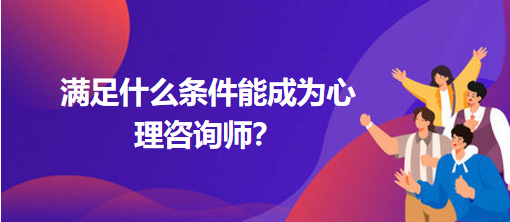 满足什么条件能成为心理咨询师?